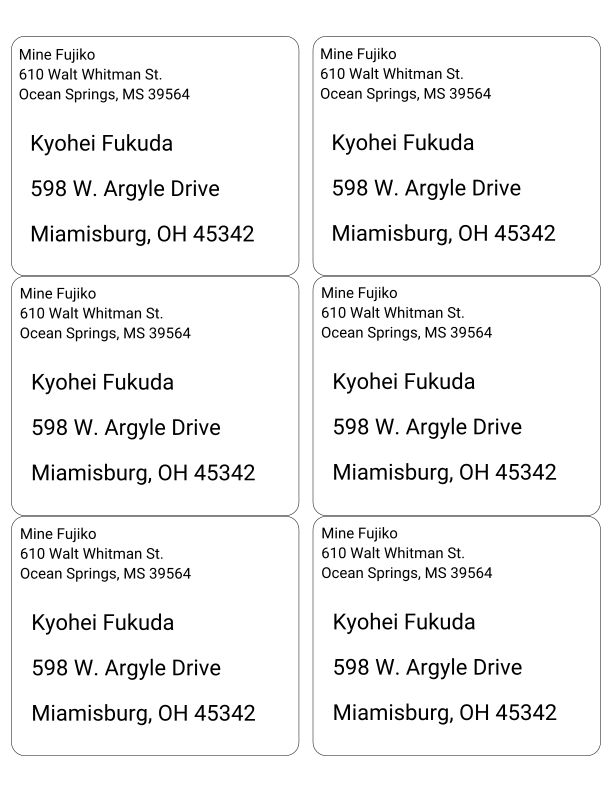 Mine Fujiko
610 Walt Whitman St.
Ocean Springs, MS 39564

Kyohei Fukuda

598 W. Argyle Drive

Miamisburg, OH 45342

Mine Fujiko
610 Walt Whitman St.
Ocean Springs, MS 39564

Kyohei Fukuda

598 W. Argyle Drive

Miamisburg, OH 45342

Mine Fujiko
610 Walt Whitman St.
Ocean Springs, MS 39564

Kyohei Fukuda

598 W. Argyle Drive

Miamisburg, OH 45342

Mine Fujiko
610 Walt Whitman St.
Ocean Springs, MS 39564

Kyohei Fukuda

598 W. Argyle Drive

Miamisburg, OH 45342

Mine Fujiko
610 Walt Whitman St.
Ocean Springs, MS 39564

Kyohei Fukuda

598 W. Argyle Drive

Miamisburg, OH 45342

Mine Fujiko
610 Walt Whitman St.
Ocean Springs, MS 39564

Kyohei Fukuda

598 W. Argyle Drive

Miamisburg, OH 45342